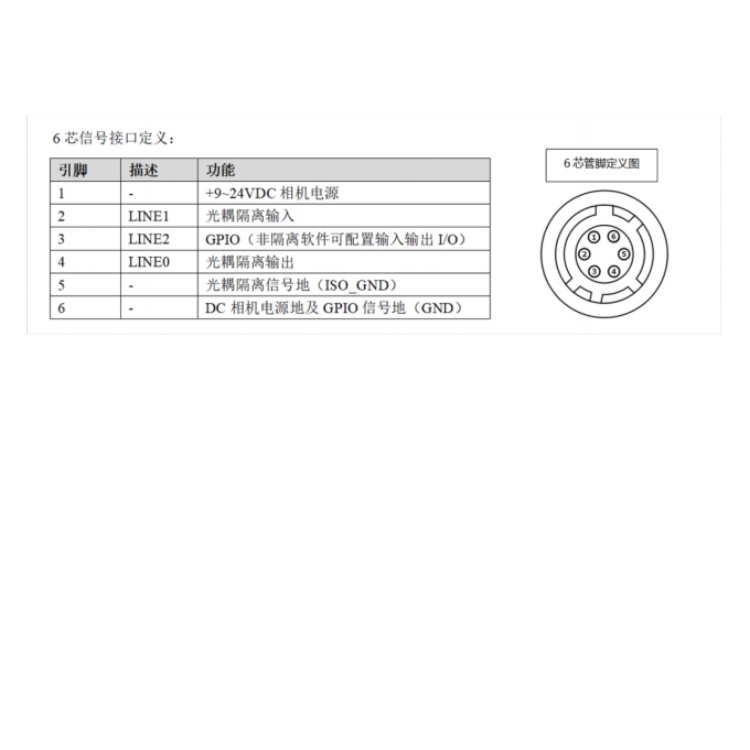 6 芯信号接口定义：

| 引脚 | 描述 | 功能 |
|---|---|---|
| 1 | - | +9~24VDC 相机电源 |
| 2 | LINE1 | 光耦隔离输入 |
| 3 | LINE2 | GPIO（非隔离软件可配置输入输出 I/O） |
| 4 | LINE0 | 光耦隔离输出 |
| 5 | - | 光耦隔离信号地（ISO_GND） |
| 6 | - | DC 相机电源地及 GPIO 信号地（GND） |

6 芯管脚定义图

1 6 2 5 3 4